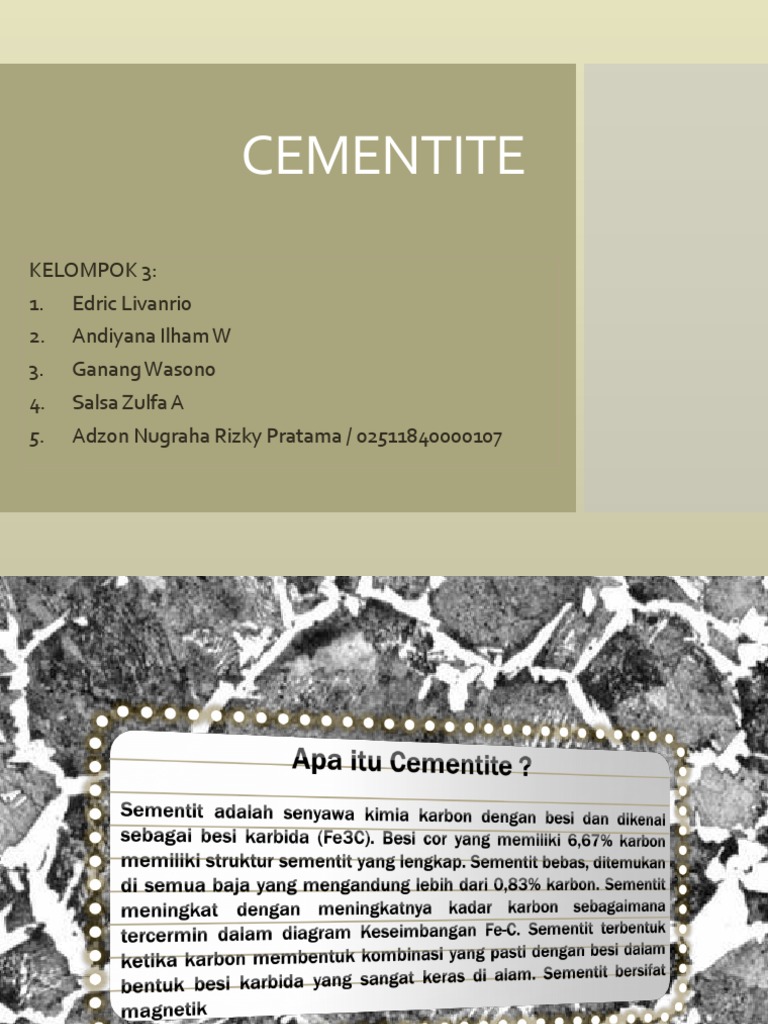 CEMENTITE

KELOMPOK 3:
1. Edric Livanrio
2. Andiyana Ilham W
3. Ganang Wasono
4. Salsa Zulfa A
5. Adzon Nugraha Rizky Pratama / 02511840000107

Apa itu Cementite ?

Sementit adalah senyawa kimia karbon dengan besi dan dikenal sebagai besi karbida (Fe3C). Besi cor yang memiliki 6,67% karbon memiliki struktur sementit yang lengkap. Sementit bebas, ditemukan di semua baja yang mengandung lebih dari 0,83% karbon. Sementit meningkat dengan meningkatnya kadar karbon sebagaimana tercermin dalam diagram Keseimbangan Fe-C. Sementit terbentuk ketika karbon membentuk kombinasi yang pasti dengan besi dalam bentuk besi karbida yang sangat keras di alam. Sementit bersifat magnetik